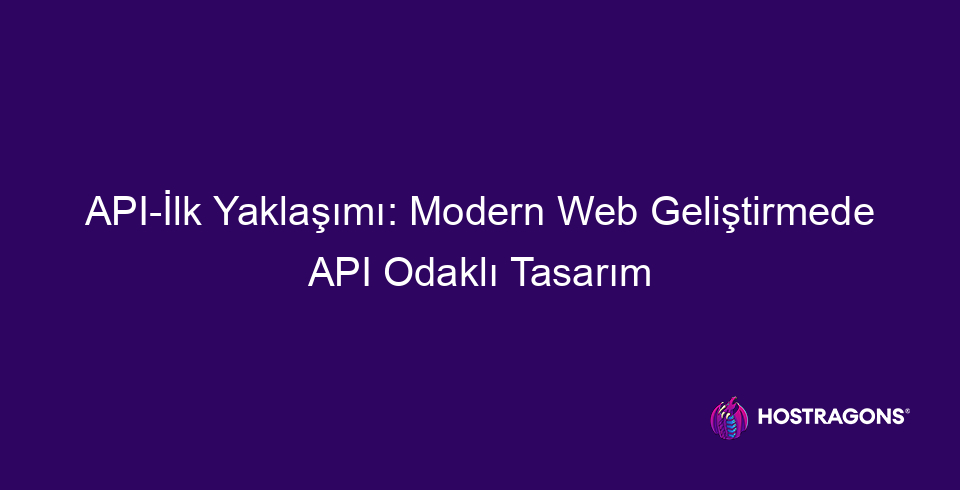 API-İlk Yaklaşımı: Modern Web Geliştirmede API Odaklı Tasarım

HOSTRAGONS®